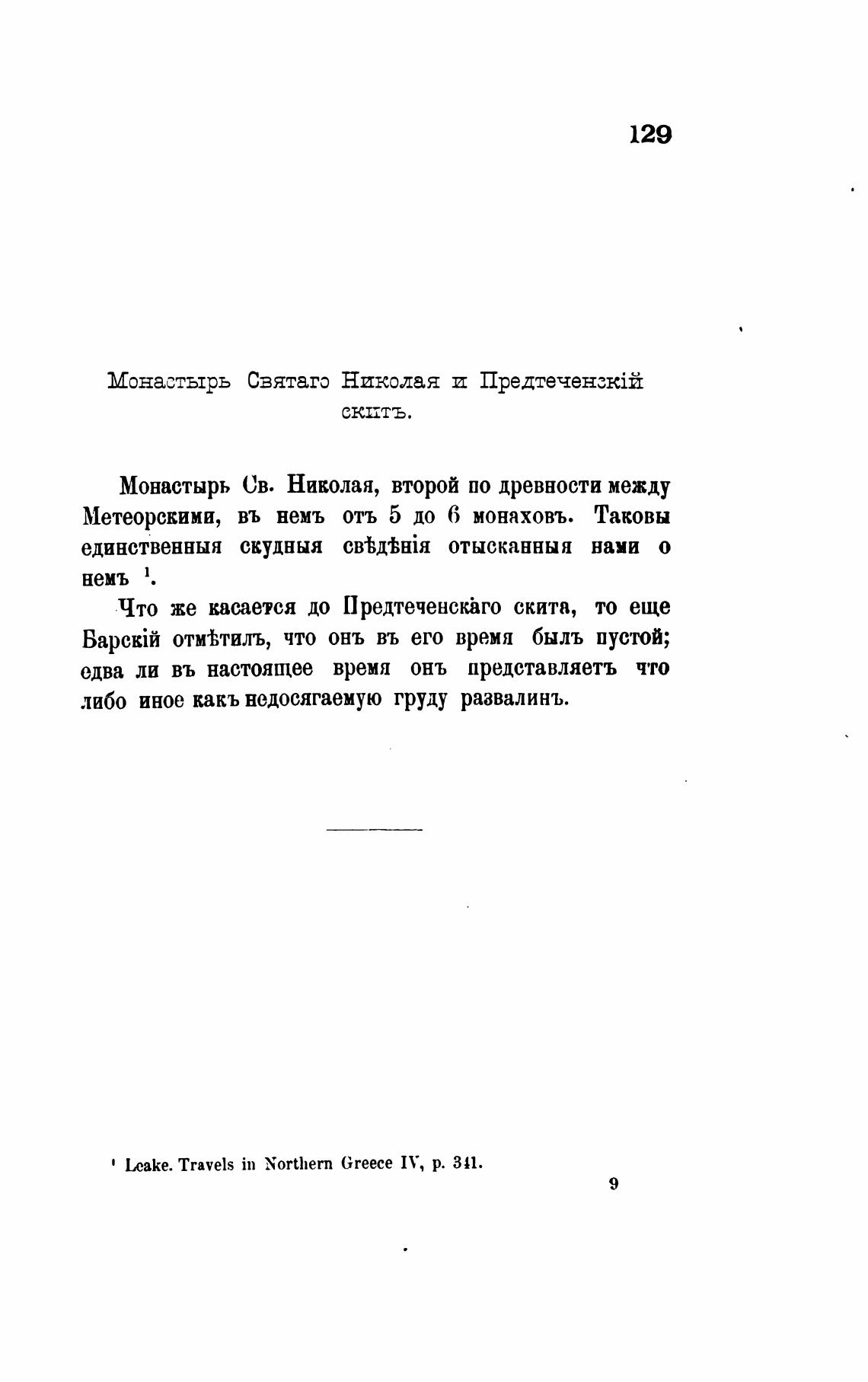 129

Монастырь Святаго Николая и Предтеченскій скитъ.

Монастырь Св. Николая, второй по древности между Метеорскими, въ немъ отъ 5 до 6 монаховъ. Таковы единственныя скудныя свѣдѣнія отысканныя нами о немъ $^1$.

Что же касается до Предтеченскаго скита, то еще Барскій отмѣтилъ, что онъ въ его время былъ пустой; едва ли въ настоящее время онъ представляетъ что либо иное какъ недосягаемую груду развалинъ.

$^1$ Leake. Travels in Northern Greece IV, p. 341.

9